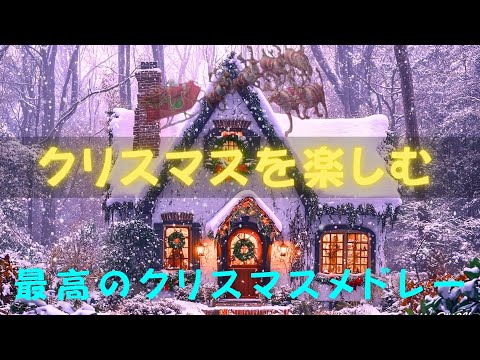 クリスマスを楽しむ

最高のクリスマスメドレー